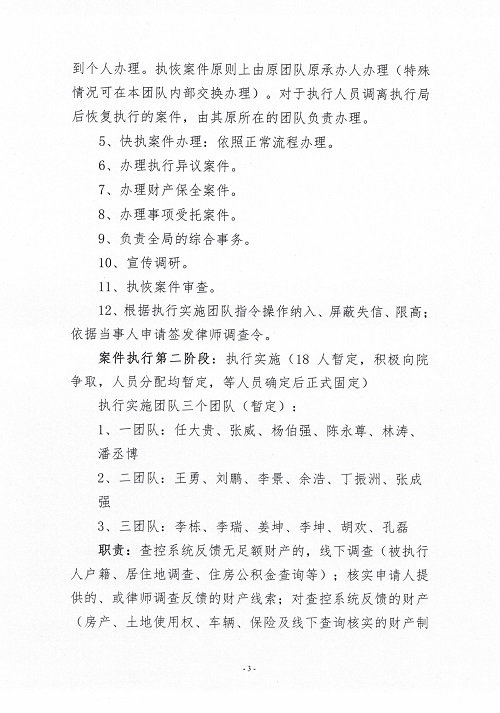 到个人办理。执恢案件原则上由原团队原承办人办理（特殊情况可在本团队内部交换办理）。对于执行人员调离执行局后恢复执行的案件，由其原所在的团队负责办理。

5、快执案件办理：依照正常流程办理。

6、办理执行异议案件。

7、办理财产保全案件。

8、办理事项受托案件。

9、负责全局的综合事务。

10、宣传调研。

11、执恢案件审查。

12、根据执行实施团队指令操作纳入、屏蔽失信、限高；依据当事人申请签发律师调查令。

案件执行第二阶段：执行实施（18 人暂定，积极向院争取，人员分配均暂定，等人员确定后正式固定）

执行实施团队三个团队（暂定）：

1、一团队：任大贵、张威、杨伯强、陈永尊、林涛、潘丞博

2、二团队：王勇、刘鹏、李景、余浩、丁振洲、张成强

3、三团队：李栋、李瑞、姜坤、李坤、胡欢、孔磊

职责：查控系统反馈无足额财产的，线下调查（被执行人户籍、居住地调查、住房公积金查询等）；核实申请人提供的、或律师调查反馈的财产线索；对查控系统反馈的财产（房产、土地使用权、车辆、保险及线下查询核实的财产制

- 3 -